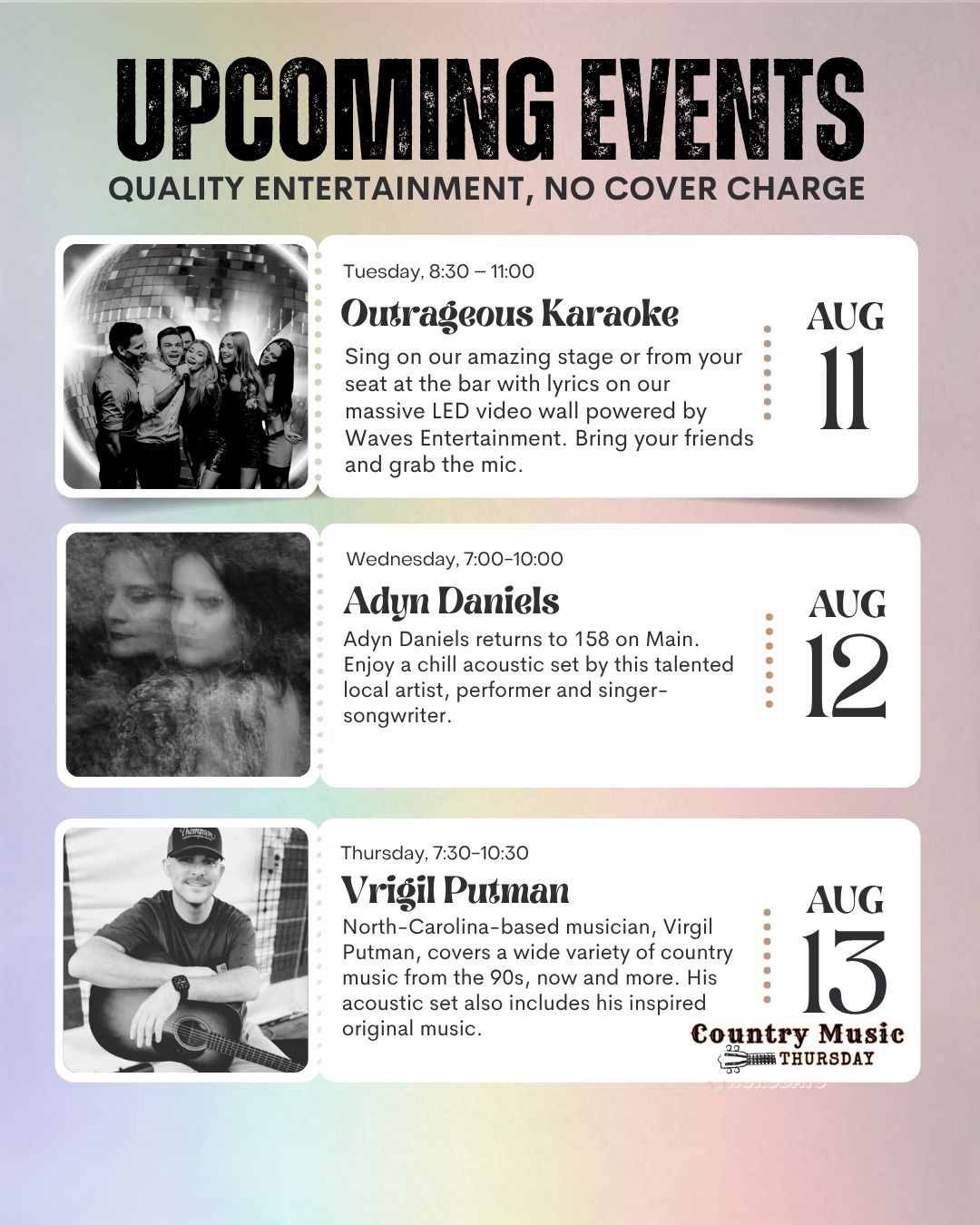 UPCOMING EVENTS
QUALITY ENTERTAINMENT, NO COVER CHARGE

Tuesday, 8:30 – 11:00

Outrageous Karaoke

Sing on our amazing stage or from your seat at the bar with lyrics on our massive LED video wall powered by Waves Entertainment. Bring your friends and grab the mic.

AUG
11

Wednesday, 7:00-10:00

Adyn Daniels

Adyn Daniels returns to 158 on Main. Enjoy a chill acoustic set by this talented local artist, performer and singer-songwriter.

AUG
12

Thursday, 7:30-10:30

Vrigil Putman

North-Carolina-based musician, Virgil Putman, covers a wide variety of country music from the 90s, now and more. His acoustic set also includes his inspired original music.

AUG
13

Country Music
THURSDAY